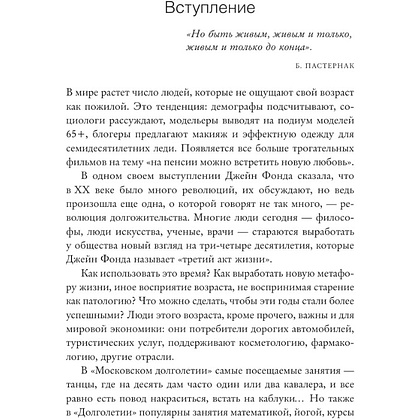 Вступление

«Но быть живым, живым и только, живым и только до конца».

Б. ПАСТЕРНАК

В мире растет число людей, которые не ощущают свой возраст как пожилой. Это тенденция: демографы подсчитывают, социологи рассуждают, модельеры выводят на подиум моделей 65+, блогеры предлагают макияж и эффектную одежду для семидесятилетних леди. Появляется все больше трогательных фильмов на тему «на пенсии можно встретить новую любовь».

В одном своем выступлении Джейн Фонда сказала, что в XX веке было много революций, их обсуждают, но ведь произошла еще одна, о которой говорят не так много, — революция долгожительства. Многие люди сегодня — философы, люди искусства, ученые, врачи — стараются выработать у общества новый взгляд на три-четыре десятилетия, которые Джейн Фонда называет «третий акт жизни».

Как использовать это время? Как выработать новую метафору жизни, иное восприятие возраста, не воспринимая старение как патологию? Что можно сделать, чтобы эти годы стали более успешными? Люди этого возраста, кроме прочего, важны и для мировой экономики: они потребители дорогих автомобилей, туристических услуг, поддерживают косметологию, фармакологию, другие отрасли.

В «Московском долголетии» самые посещаемые занятия — танцы, где на десять дам часто один или два кавалера, и все равно есть повод накраситься, встать на каблуки… Но также в «Долголетии» популярны занятия математикой, йогой, курсы